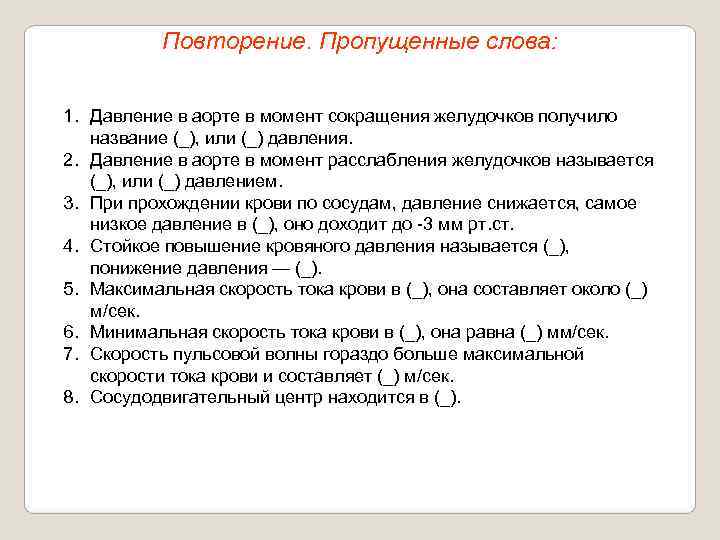 Повторение. Пропущенные слова:

1. Давление в аорте в момент сокращения желудочков получило название (_), или (_) давления.
2. Давление в аорте в момент расслабления желудочков называется (_), или (_) давлением.
3. При прохождении крови по сосудам, давление снижается, самое низкое давление в (_), оно доходит до -3 мм рт.ст.
4. Стойкое повышение кровяного давления называется (_), понижение давления — (_).
5. Максимальная скорость тока крови в (_), она составляет около (_) м/сек.
6. Минимальная скорость тока крови в (_), она равна (_) мм/сек.
7. Скорость пульсовой волны гораздо больше максимальной скорости тока крови и составляет (_) м/сек.
8. Сосудодвигательный центр находится в (_).